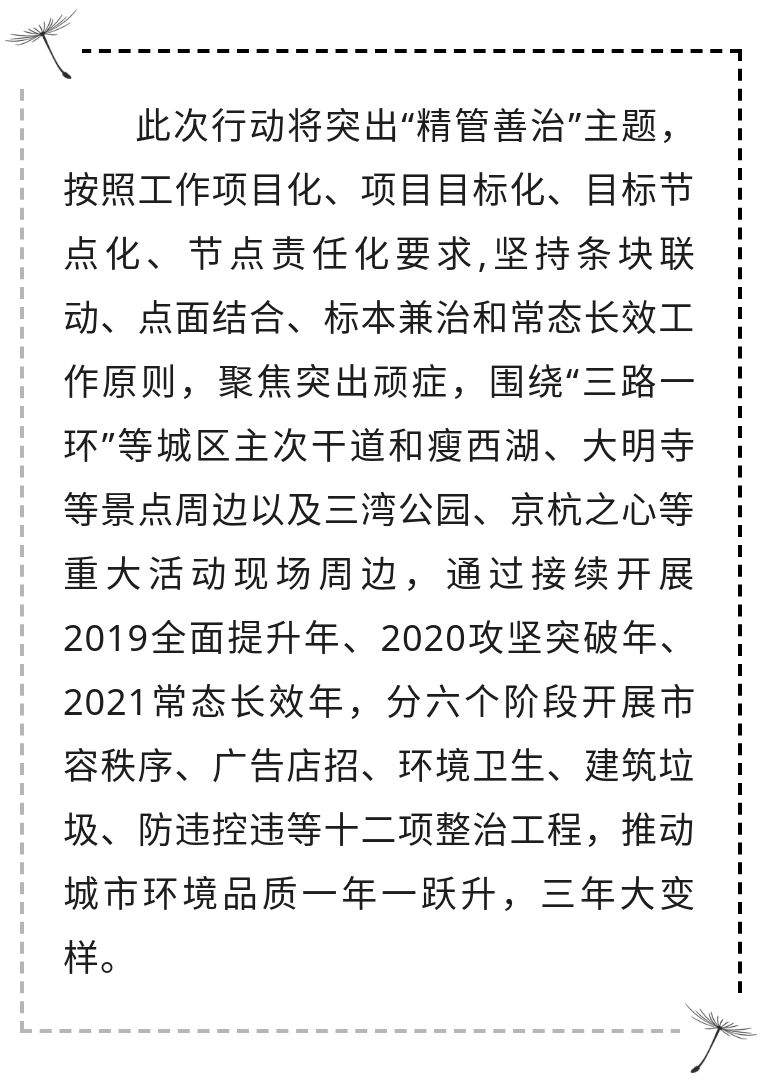 此次行动将突出“精管善治”主题，按照工作项目化、项目目标化、目标节点化、节点责任化要求,坚持条块联动、点面结合、标本兼治和常态长效工作原则，聚焦突出顽症，围绕“三路一环”等城区主次干道和瘦西湖、大明寺等景点周边以及三湾公园、京杭之心等重大活动现场周边，通过接续开展2019全面提升年、2020攻坚突破年、2021常态长效年，分六个阶段开展市容秩序、广告店招、环境卫生、建筑垃圾、防违控违等十二项整治工程，推动城市环境品质一年一跃升，三年大变样。